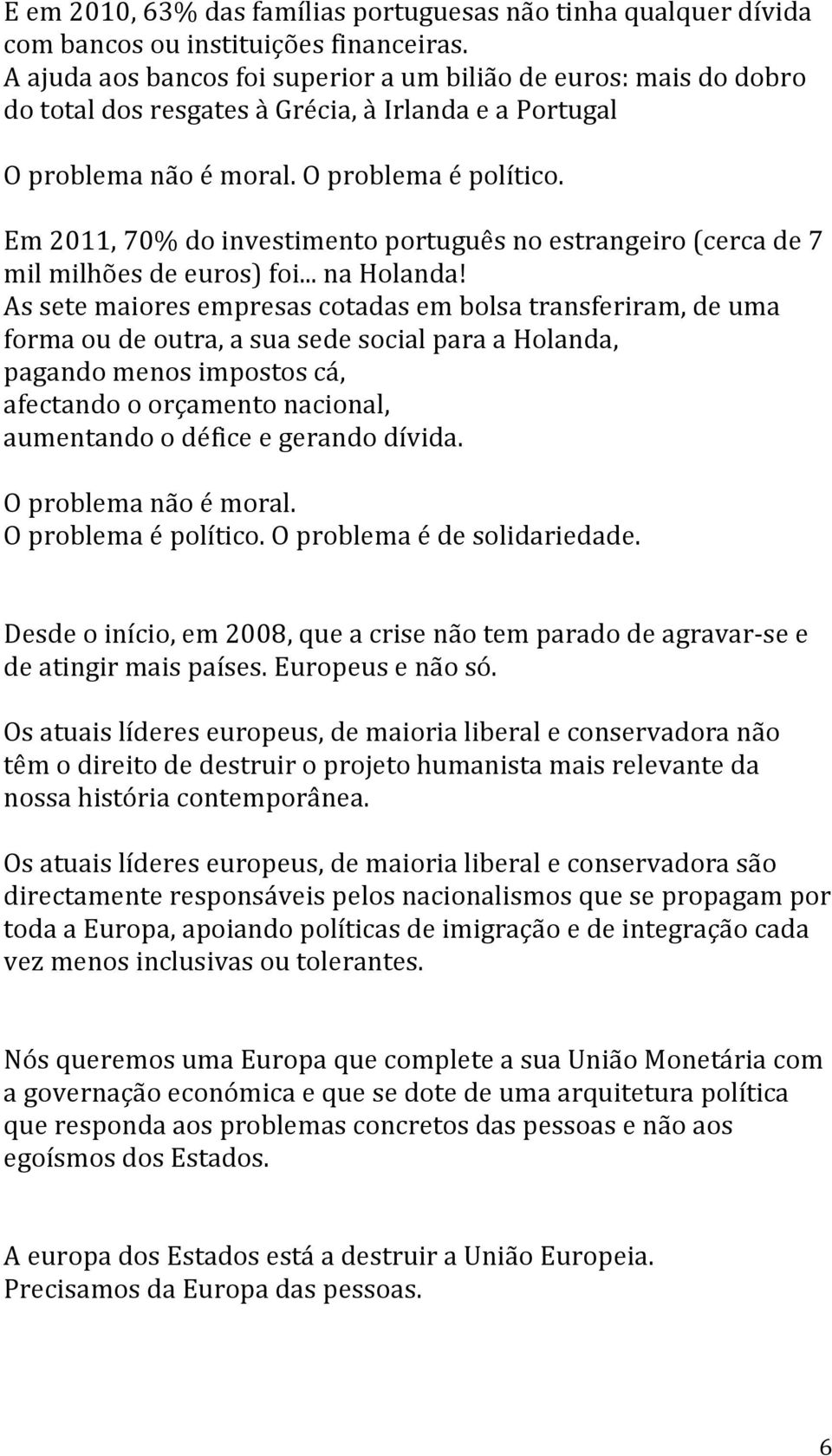 E em 2010, 63% das famílias portuguesas não tinha qualquer dívida com bancos ou instituições financeiras.
A ajuda aos bancos foi superior a um bilião de euros: mais do dobro do total dos resgates à Grécia, à Irlanda e a Portugal

O problema não é moral. O problema é político.

Em 2011, 70% do investimento português no estrangeiro (cerca de 7 mil milhões de euros) foi... na Holanda!
As sete maiores empresas cotadas em bolsa transferiram, de uma forma ou de outra, a sua sede social para a Holanda,
pagando menos impostos cá,
afectando o orçamento nacional,
aumentando o défice e gerando dívida.

O problema não é moral.
O problema é político. O problema é de solidariedade.

Desde o início, em 2008, que a crise não tem parado de agravar-se e de atingir mais países. Europeus e não só.

Os atuais líderes europeus, de maioria liberal e conservadora não têm o direito de destruir o projeto humanista mais relevante da nossa história contemporânea.

Os atuais líderes europeus, de maioria liberal e conservadora são directamente responsáveis pelos nacionalismos que se propagam por toda a Europa, apoiando políticas de imigração e de integração cada vez menos inclusivas ou tolerantes.

Nós queremos uma Europa que complete a sua União Monetária com a governação económica e que se dote de uma arquitetura política que responda aos problemas concretos das pessoas e não aos egoísmos dos Estados.

A europa dos Estados está a destruir a União Europeia.
Precisamos da Europa das pessoas.

6